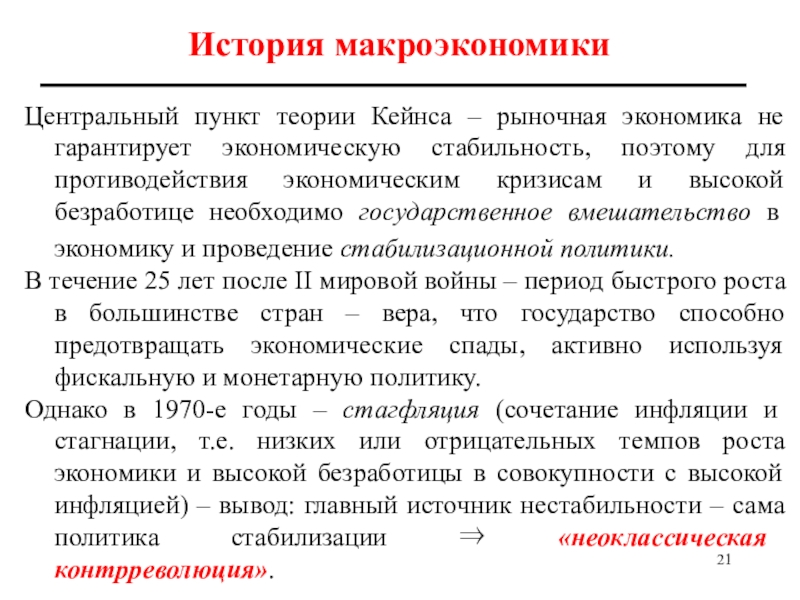 История макроэкономики

Центральный пункт теории Кейнса – рыночная экономика не гарантирует экономическую стабильность, поэтому для противодействия экономическим кризисам и высокой безработице необходимо государственное вмешательство в экономику и проведение стабилизационной политики.

В течение 25 лет после II мировой войны – период быстрого роста в большинстве стран – вера, что государство способно предотвращать экономические спады, активно используя фискальную и монетарную политику.

Однако в 1970-е годы – стагфляция (сочетание инфляции и стагнации, т.е. низких или отрицательных темпов роста экономики и высокой безработицы в совокупности с высокой инфляцией) – вывод: главный источник нестабильности – сама политика стабилизации $\Rightarrow$ «неоклассическая контрреволюция».

21